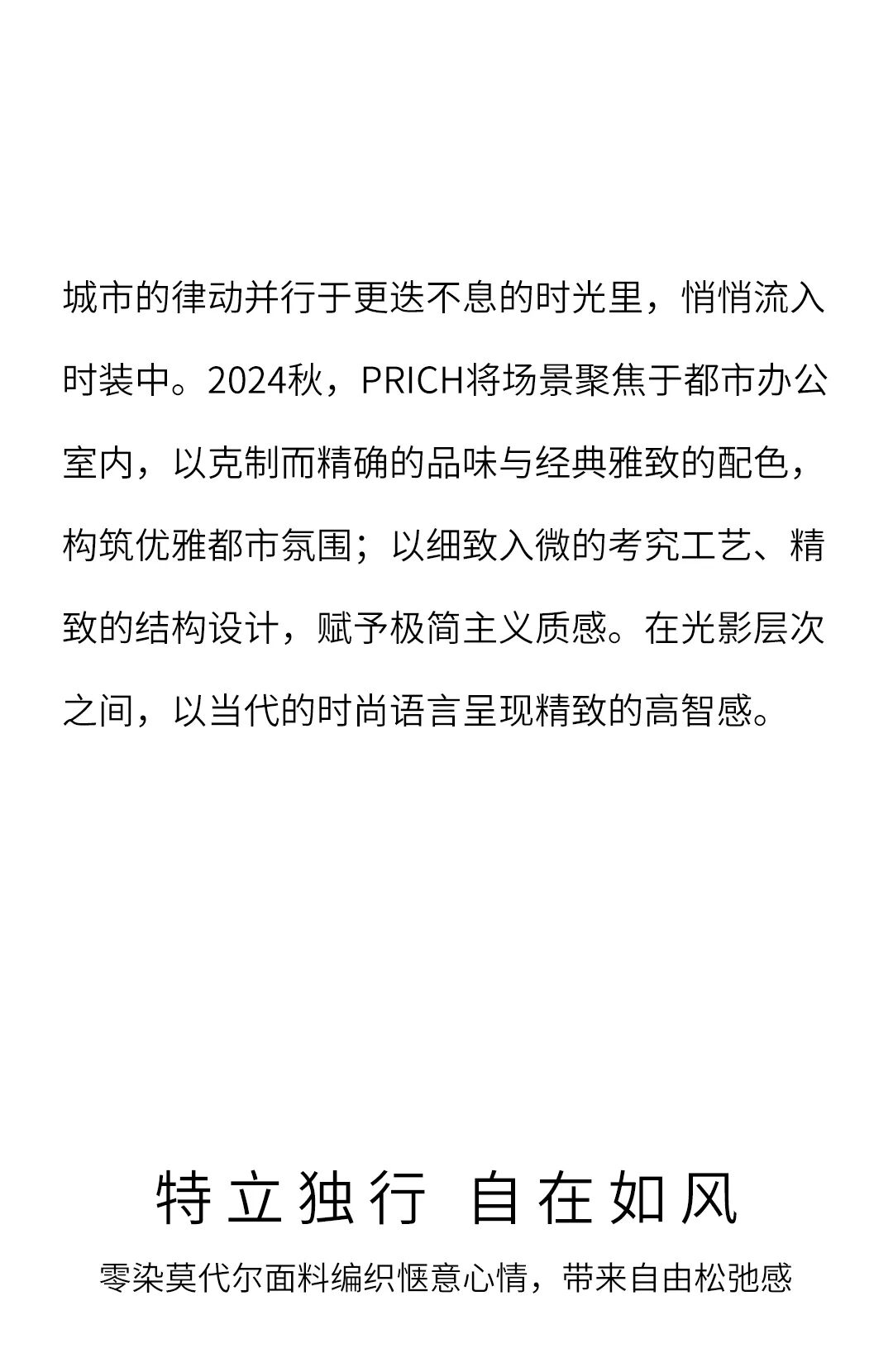 城市的律动并行于更迭不息的时光里，悄悄流入时装中。2024秋，PRICH将场景聚焦于都市办公室内，以克制而精确的品味与经典雅致的配色，构筑优雅都市氛围；以细致入微的考究工艺、精致的结构设计，赋予极简主义质感。在光影层次之间，以当代的时尚语言呈现精致的高智感。

特立独行 自在如风

零染莫代尔面料编织惬意心情，带来自由松弛感